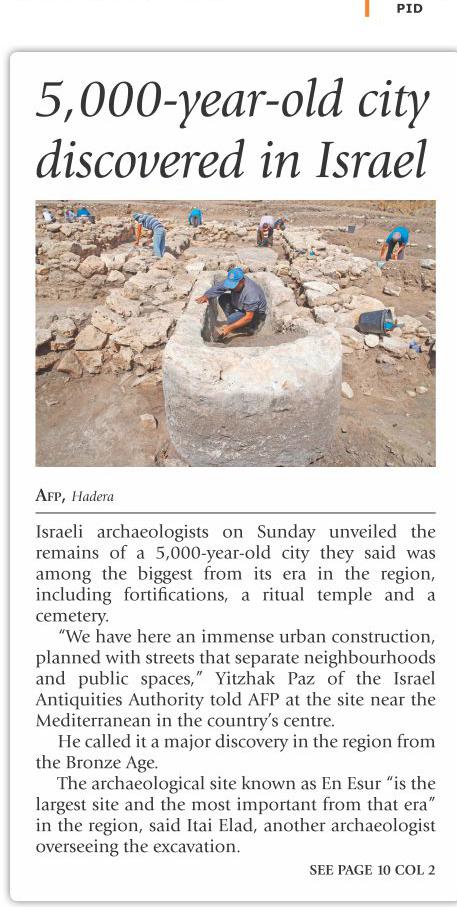 PID

5,000-year-old city discovered in Israel

AFP, Hadera

Israeli archaeologists on Sunday unveiled the remains of a 5,000-year-old city they said was among the biggest from its era in the region, including fortifications, a ritual temple and a cemetery.

"We have here an immense urban construction, planned with streets that separate neighbourhoods and public spaces," Yitzhak Paz of the Israel Antiquities Authority told AFP at the site near the Mediterranean in the country's centre.

He called it a major discovery in the region from the Bronze Age.

The archaeological site known as En Esur "is the largest site and the most important from that era" in the region, said Itai Elad, another archaeologist overseeing the excavation.

SEE PAGE 10 COL 2